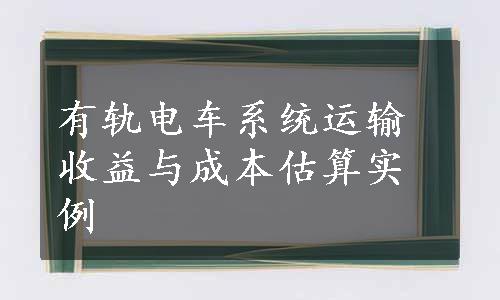 有轨电车系统运输收益与成本估算实例